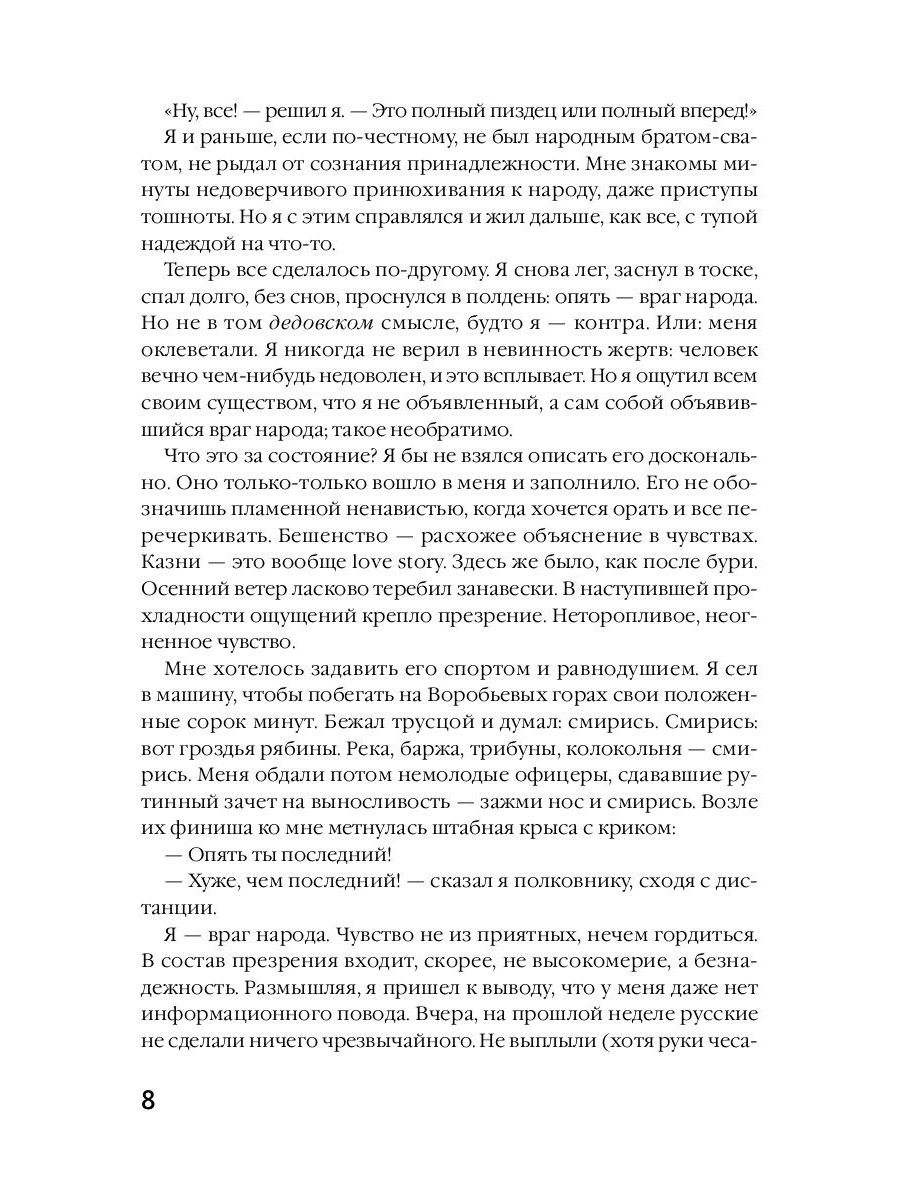 «Ну, все! — решил я. — Это полный пиздец или полный вперед!»

Я и раньше, если по-честному, не был народным братом-сватом, не рыдал от сознания принадлежности. Мне знакомы минуты недоверчивого принюхивания к народу, даже приступы тошноты. Но я с этим справлялся и жил дальше, как все, с тупой надеждой на что-то.

Теперь все сделалось по-другому. Я снова лег, заснул в тоске, спал долго, без снов, проснулся в полдень: опять — враг народа. Но не в том дедовском смысле, будто я — контра. Или: меня оклеветали. Я никогда не верил в невинность жертв: человек вечно чем-нибудь недоволен, и это всплывает. Но я ощутил всем своим существом, что я не объявленный, а сам собой объявившийся враг народа; такое необратимо.

Что это за состояние? Я бы не взялся описать его досконально. Оно только-только вошло в меня и заполнило. Его не обозначишь пламенной ненавистью, когда хочется орать и все перечеркивать. Бешенство — расхожее объяснение в чувствах. Казни — это вообще love story. Здесь же было, как после бури. Осенний ветер ласково теребил занавески. В наступившей прохладности ощущений крепло презрение. Неторопливое, неогненное чувство.

Мне хотелось задавить его спортом и равнодушием. Я сел в машину, чтобы побегать на Воробьевых горах свои положенные сорок минут. Бежал трусцой и думал: смирись. Смирись: вот гроздья рябины. Река, баржа, трибуны, колокольня — смирись. Меня обдали потом немолодые офицеры, сдававшие рутинный зачет на выносливость — зажми нос и смирись. Возле их финиша ко мне метнулась штабная крыса с криком:

— Опять ты последний!

— Хуже, чем последний! — сказал я полковнику, сходя с дистанции.

Я — враг народа. Чувство не из приятных, нечем гордиться. В состав презрения входит, скорее, не высокомерие, а безнадежность. Размышляя, я пришел к выводу, что у меня даже нет информационного повода. Вчера, на прошлой неделе русские не сделали ничего чрезвычайного. Не выплыли (хотя руки чеса-

8